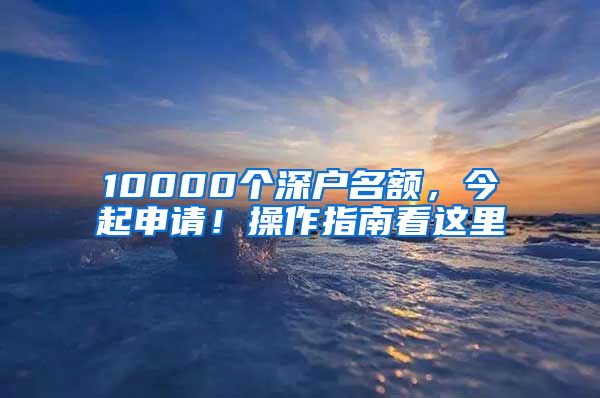 10000个深户名额，今起申请！操作指南看这里